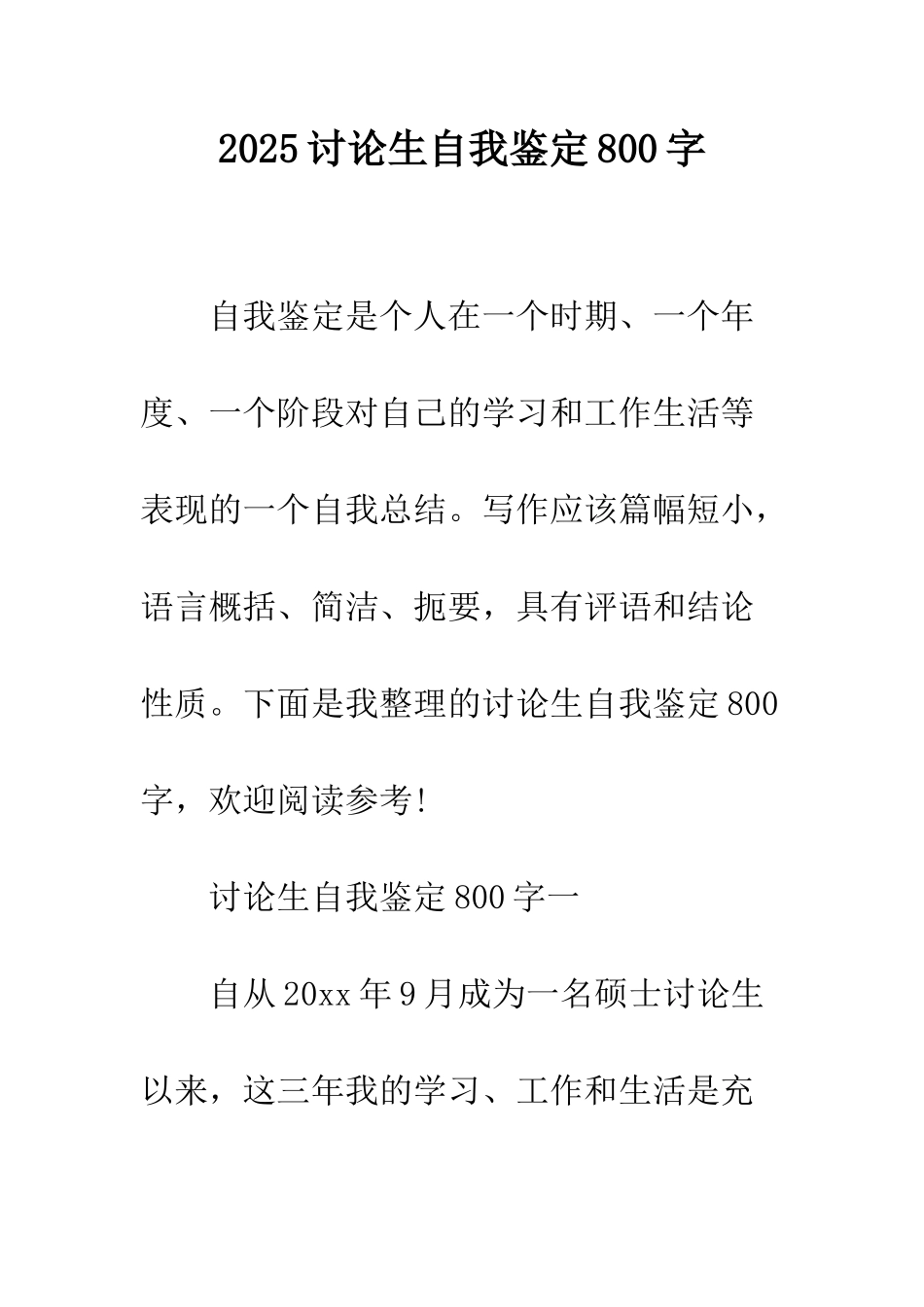 2025讨论生自我鉴定800字

自我鉴定是个人在一个时期、一个年度、一个阶段对自己的学习和工作生活等表现的一个自我总结。写作应该篇幅短小，语言概括、简洁、扼要，具有评语和结论性质。下面是我整理的讨论生自我鉴定800字，欢迎阅读参考!

讨论生自我鉴定800字一

自从20xx年9月成为一名硕士讨论生以来，这三年我的学习、工作和生活是充